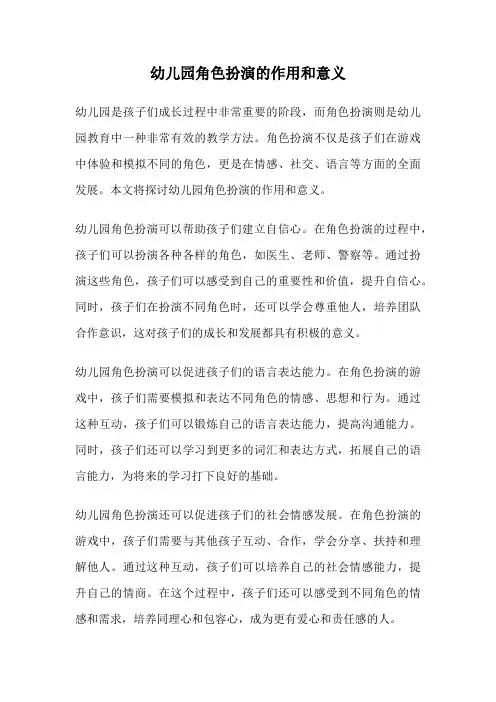 幼儿园角色扮演的作用和意义

幼儿园是孩子们成长过程中非常重要的阶段，而角色扮演则是幼儿园教育中一种非常有效的教学方法。角色扮演不仅是孩子们在游戏中体验和模拟不同的角色，更是在情感、社交、语言等方面的全面发展。本文将探讨幼儿园角色扮演的作用和意义。

幼儿园角色扮演可以帮助孩子们建立自信心。在角色扮演的过程中，孩子们可以扮演各种各样的角色，如医生、老师、警察等。通过扮演这些角色，孩子们可以感受到自己的重要性和价值，提升自信心。同时，孩子们在扮演不同角色时，还可以学会尊重他人，培养团队合作意识，这对孩子们的成长和发展都具有积极的意义。

幼儿园角色扮演可以促进孩子们的语言表达能力。在角色扮演的游戏中，孩子们需要模拟和表达不同角色的情感、思想和行为。通过这种互动，孩子们可以锻炼自己的语言表达能力，提高沟通能力。同时，孩子们还可以学习到更多的词汇和表达方式，拓展自己的语言能力，为将来的学习打下良好的基础。

幼儿园角色扮演还可以促进孩子们的社会情感发展。在角色扮演的游戏中，孩子们需要与其他孩子互动、合作，学会分享、扶持和理解他人。通过这种互动，孩子们可以培养自己的社会情感能力，提升自己的情商。在这个过程中，孩子们还可以感受到不同角色的情感和需求，培养同理心和包容心，成为更有爱心和责任感的人。